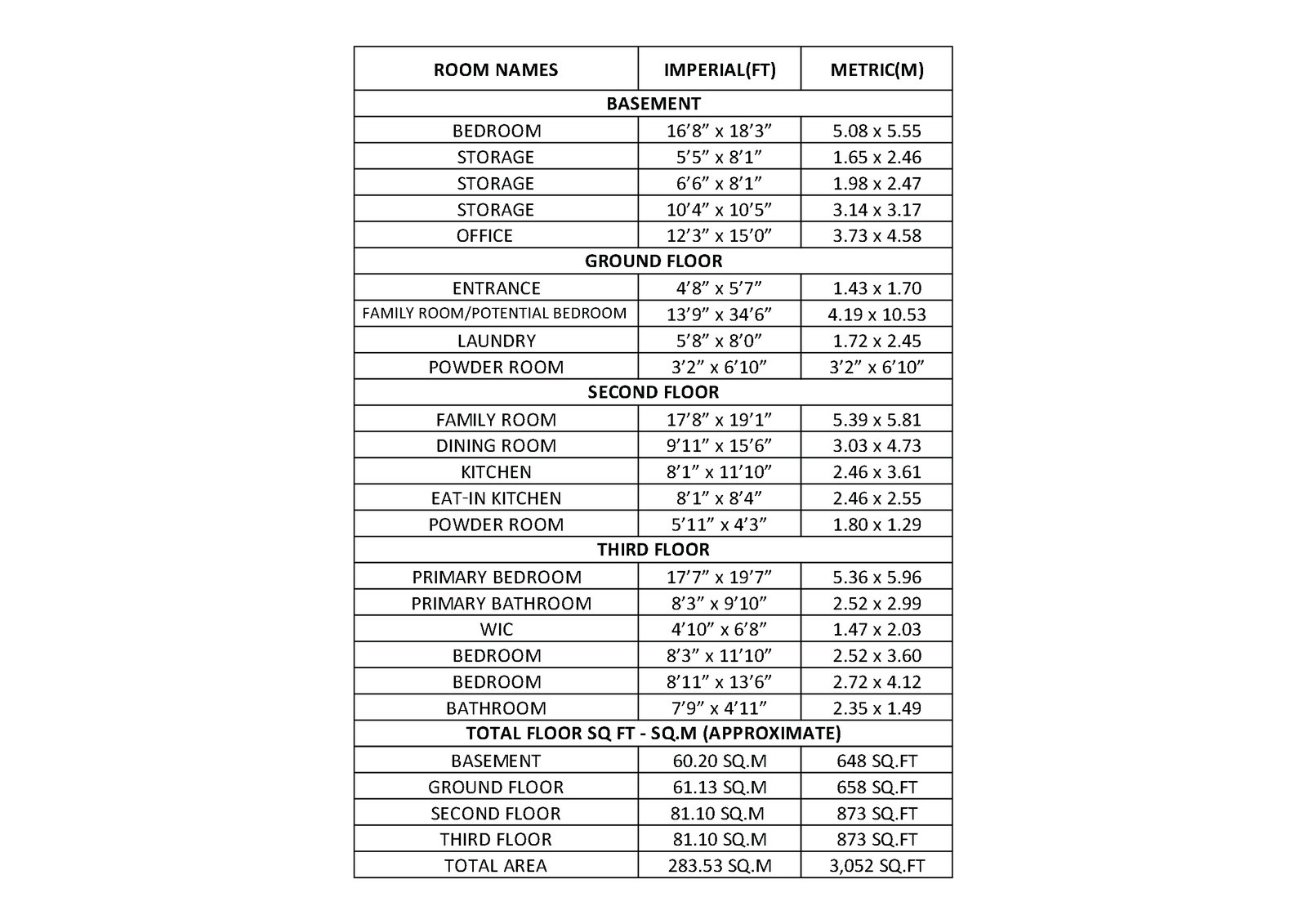 | ROOM NAMES | IMPERIAL(FT) | METRIC(M) |
|---|---|---|
| BASEMENT | | |
| BEDROOM | 16’8” x 18’3” | 5.08 x 5.55 |
| STORAGE | 5’5” x 8’1” | 1.65 x 2.46 |
| STORAGE | 6’6” x 8’1” | 1.98 x 2.47 |
| STORAGE | 10’4” x 10’5” | 3.14 x 3.17 |
| OFFICE | 12’3” x 15’0” | 3.73 x 4.58 |
| GROUND FLOOR | | |
| ENTRANCE | 4’8” x 5’7” | 1.43 x 1.70 |
| FAMILY ROOM/POTENTIAL BEDROOM | 13’9” x 34’6” | 4.19 x 10.53 |
| LAUNDRY | 5’8” x 8’0” | 1.72 x 2.45 |
| POWDER ROOM | 3’2” x 6’10” | 3’2” x 6’10” |
| SECOND FLOOR | | |
| FAMILY ROOM | 17’8” x 19’1” | 5.39 x 5.81 |
| DINING ROOM | 9’11” x 15’6” | 3.03 x 4.73 |
| KITCHEN | 8’1” x 11’10” | 2.46 x 3.61 |
| EAT-IN KITCHEN | 8’1” x 8’4” | 2.46 x 2.55 |
| POWDER ROOM | 5’11” x 4’3” | 1.80 x 1.29 |
| THIRD FLOOR | | |
| PRIMARY BEDROOM | 17’7” x 19’7” | 5.36 x 5.96 |
| PRIMARY BATHROOM | 8’3” x 9’10” | 2.52 x 2.99 |
| WIC | 4’10” x 6’8” | 1.47 x 2.03 |
| BEDROOM | 8’3” x 11’10” | 2.52 x 3.60 |
| BEDROOM | 8’11” x 13’6” | 2.72 x 4.12 |
| BATHROOM | 7’9” x 4’11” | 2.35 x 1.49 |
| TOTAL FLOOR SQ FT - SQ.M (APPROXIMATE) | | |
| BASEMENT | 60.20 SQ.M | 648 SQ.FT |
| GROUND FLOOR | 61.13 SQ.M | 658 SQ.FT |
| SECOND FLOOR | 81.10 SQ.M | 873 SQ.FT |
| THIRD FLOOR | 81.10 SQ.M | 873 SQ.FT |
| TOTAL AREA | 283.53 SQ.M | 3,052 SQ.FT |